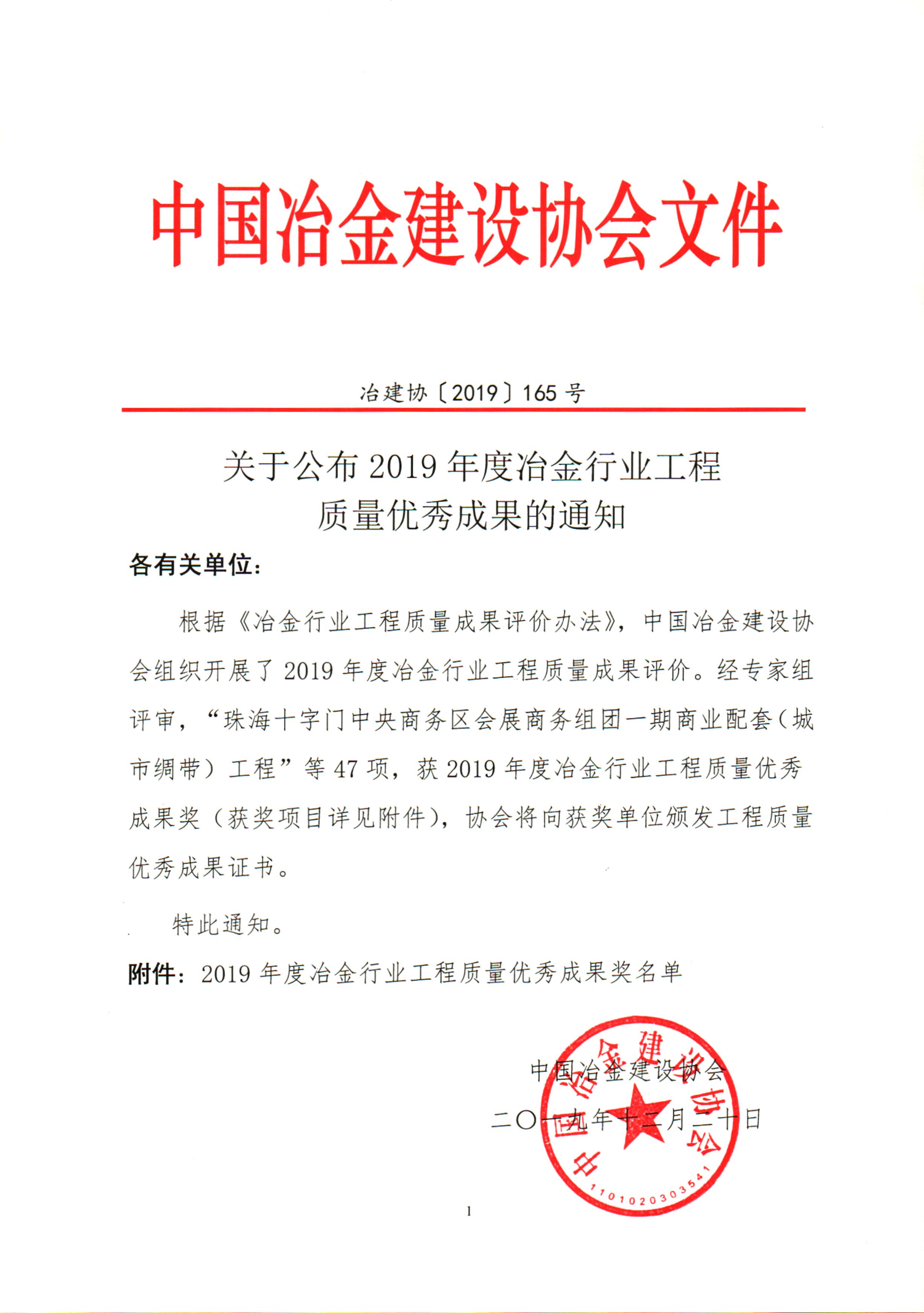 中国冶金建设协会文件

冶建协〔2019〕165 号

关于公布 2019 年度冶金行业工程质量优秀成果的通知

各有关单位：

根据《冶金行业工程质量成果评价办法》，中国冶金建设协会组织开展了 2019 年度冶金行业工程质量成果评价。经专家组评审，“珠海十字门中央商务区会展商务组团一期商业配套（城市绸带）工程”等 47 项，获 2019 年度冶金行业工程质量优秀成果奖（获奖项目详见附件），协会将向获奖单位颁发工程质量优秀成果证书。

特此通知。

附件：2019 年度冶金行业工程质量优秀成果奖名单

中国冶金建设协会
二〇一九年十二月二十日

中国冶金建设协会
1101020303541

1